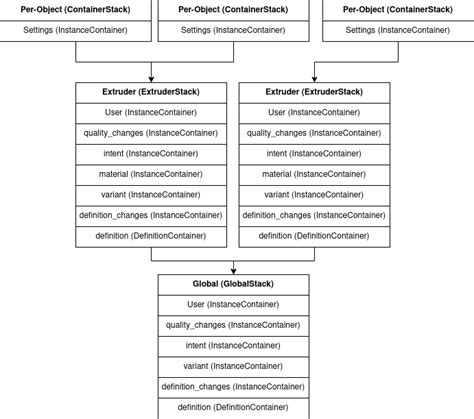 Per-Object (ContainerStack)
Settings (InstanceContainer)

Per-Object (ContainerStack)
Settings (InstanceContainer)

Per-Object (ContainerStack)
Settings (InstanceContainer)

Extruder (ExtruderStack)
User (InstanceContainer)
quality_changes (InstanceContainer)
intent (InstanceContainer)
material (InstanceContainer)
variant (InstanceContainer)
definition_changes (InstanceContainer)
definition (DefinitionContainer)

Extruder (ExtruderStack)
User (InstanceContainer)
quality_changes (InstanceContainer)
intent (InstanceContainer)
material (InstanceContainer)
variant (InstanceContainer)
definition_changes (InstanceContainer)
definition (DefinitionContainer)

Global (GlobalStack)
User (InstanceContainer)
quality_changes (InstanceContainer)
intent (InstanceContainer)
variant (InstanceContainer)
definition_changes (InstanceContainer)
definition (DefinitionContainer)